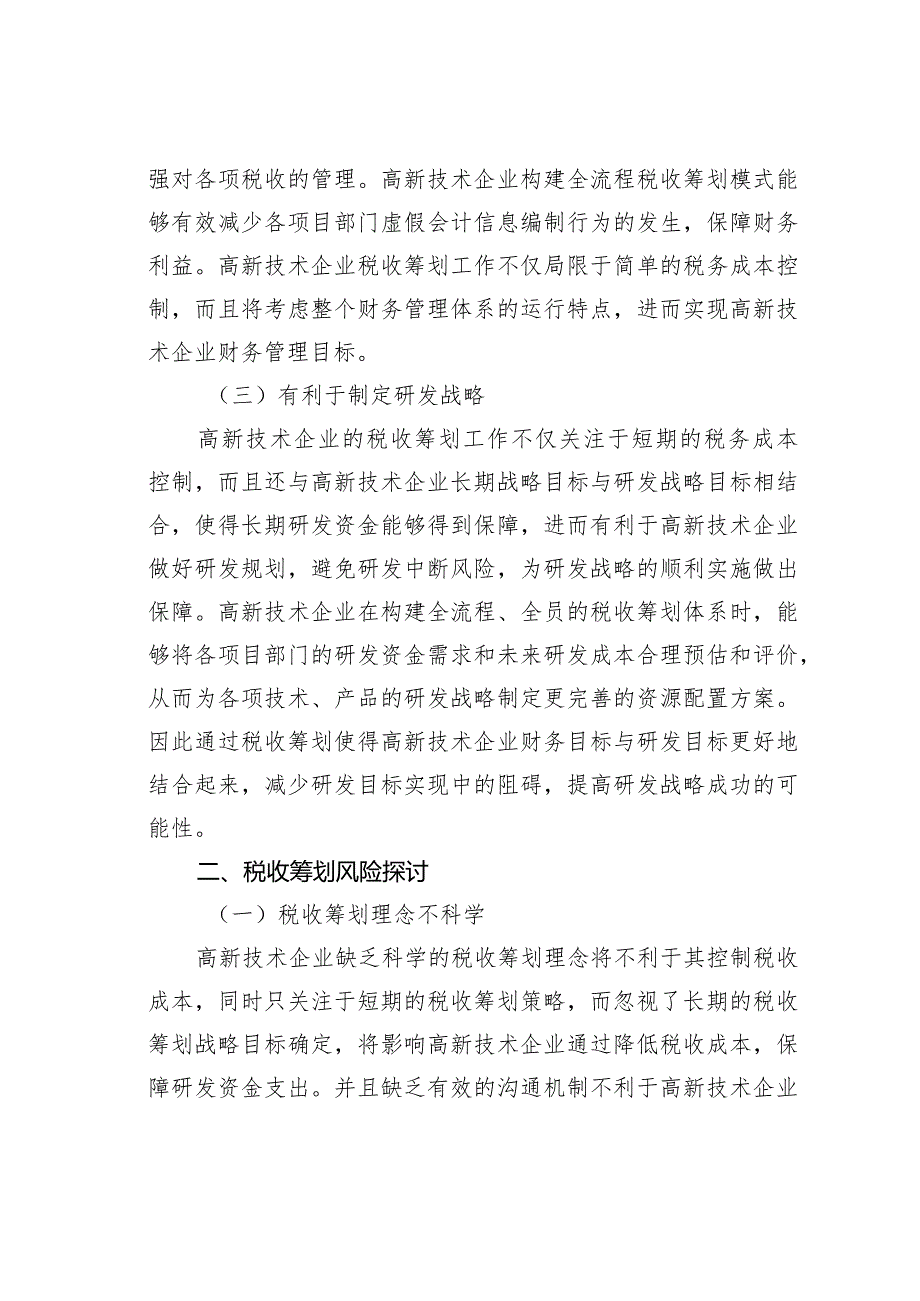 强对各项税收的管理。高新技术企业构建全流程税收筹划模式能够有效减少各项目部门虚假会计信息编制行为的发生，保障财务利益。高新技术企业税收筹划工作不仅局限于简单的税务成本控制，而且将考虑整个财务管理体系的运行特点，进而实现高新技术企业财务管理目标。

（三）有利于制定研发战略

高新技术企业的税收筹划工作不仅关注于短期的税务成本控制，而且还与高新技术企业长期战略目标与研发战略目标相结合，使得长期研发资金能够得到保障，进而有利于高新技术企业做好研发规划，避免研发中断风险，为研发战略的顺利实施做出保障。高新技术企业在构建全流程、全员的税收筹划体系时，能够将各项目部门的研发资金需求和未来研发成本合理预估和评价，从而为各项技术、产品的研发战略制定更完善的资源配置方案。因此通过税收筹划使得高新技术企业财务目标与研发目标更好地结合起来，减少研发目标实现中的阻碍，提高研发战略成功的可能性。

二、税收筹划风险探讨

（一）税收筹划理念不科学

高新技术企业缺乏科学的税收筹划理念将不利于其控制税收成本，同时只关注于短期的税收筹划策略，而忽视了长期的税收筹划战略目标确定，将影响高新技术企业通过降低税收成本，保障研发资金支出。并且缺乏有效的沟通机制不利于高新技术企业